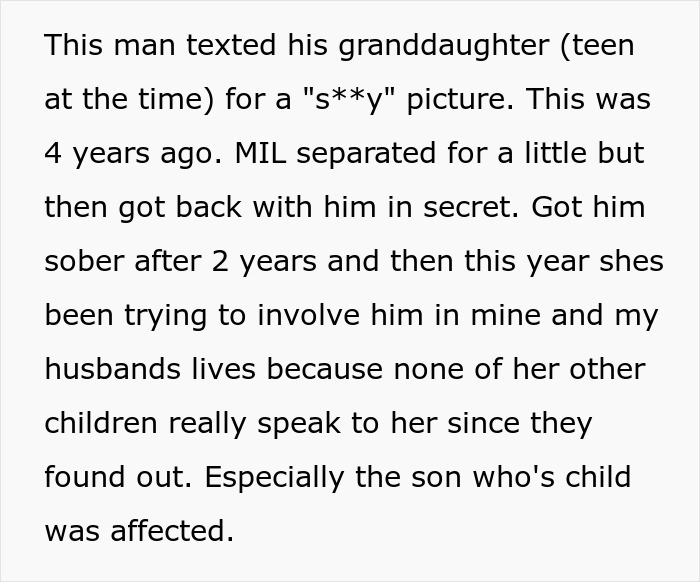 This man texted his granddaughter (teen at the time) for a "s**y" picture. This was 4 years ago. MIL separated for a little but then got back with him in secret. Got him sober after 2 years and then this year shes been trying to involve him in mine and my husbands lives because none of her other children really speak to her since they found out. Especially the son who's child was affected.